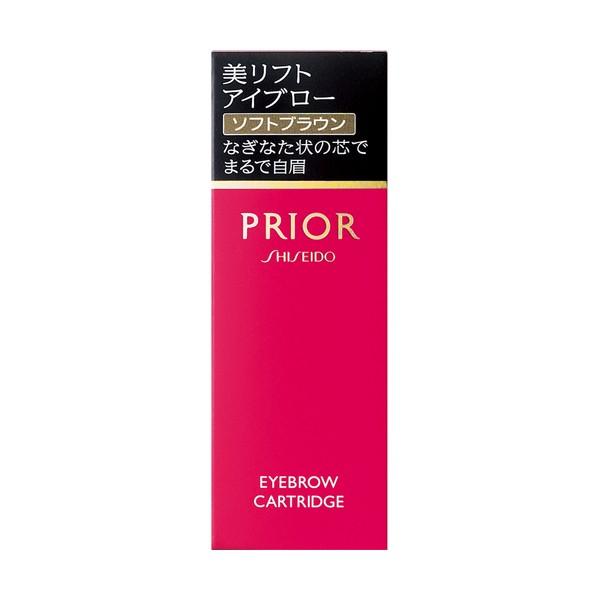 美リフト
アイブロー
ソフトブラウン
なぎなた状の芯で
まるで自眉

PRIOR
SHISEIDO

EYEBROW
CARTRIDGE